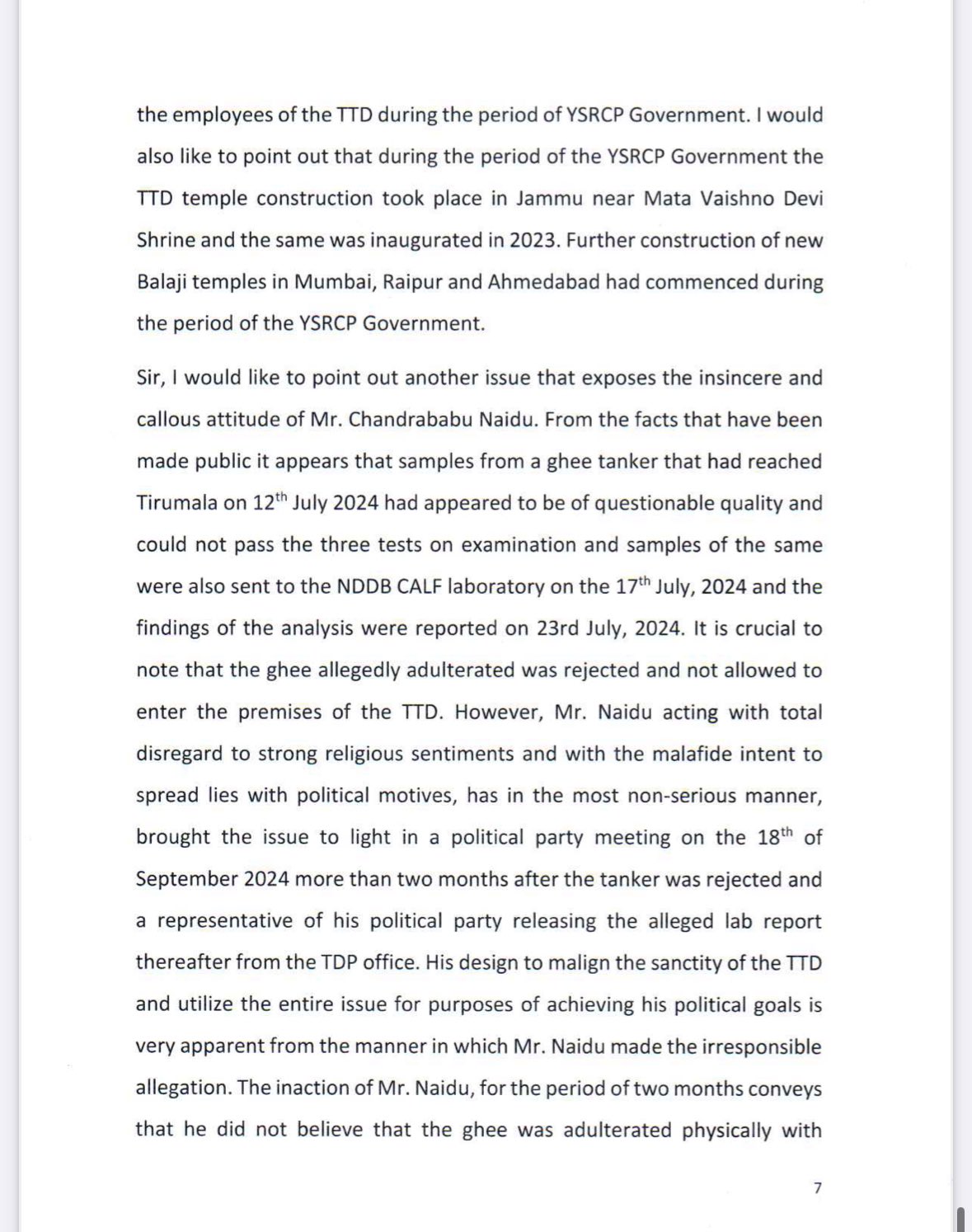 the employees of the TTD during the period of YSRCP Government. I would also like to point out that during the period of the YSRCP Government the TTD temple construction took place in Jammu near Mata Vaishno Devi Shrine and the same was inaugurated in 2023. Further construction of new Balaji temples in Mumbai, Raipur and Ahmedabad had commenced during the period of the YSRCP Government.

Sir, I would like to point out another issue that exposes the insincere and callous attitude of Mr. Chandrababu Naidu. From the facts that have been made public it appears that samples from a ghee tanker that had reached Tirumala on 12$^{th}$ July 2024 had appeared to be of questionable quality and could not pass the three tests on examination and samples of the same were also sent to the NDDB CALF laboratory on the 17$^{th}$ July, 2024 and the findings of the analysis were reported on 23rd July, 2024. It is crucial to note that the ghee allegedly adulterated was rejected and not allowed to enter the premises of the TTD. However, Mr. Naidu acting with total disregard to strong religious sentiments and with the malafide intent to spread lies with political motives, has in the most non-serious manner, brought the issue to light in a political party meeting on the 18$^{th}$ of September 2024 more than two months after the tanker was rejected and a representative of his political party releasing the alleged lab report thereafter from the TDP office. His design to malign the sanctity of the TTD and utilize the entire issue for purposes of achieving his political goals is very apparent from the manner in which Mr. Naidu made the irresponsible allegation. The inaction of Mr. Naidu, for the period of two months conveys that he did not believe that the ghee was adulterated physically with

7